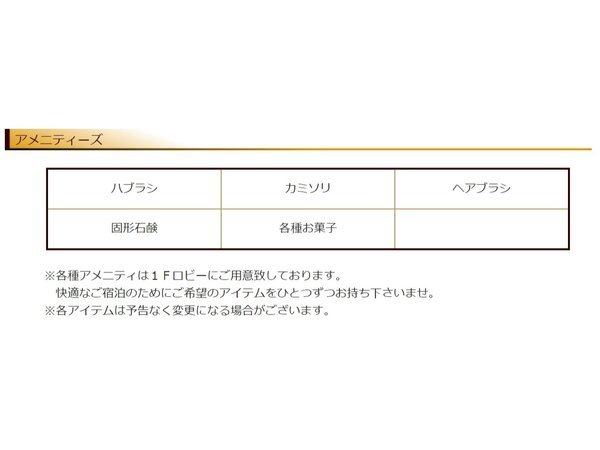 アメニティーズ

| ハブラシ | カミソリ | ヘアブラシ |
|---|---|---|
| 固形石鹸 | 各種お菓子 | |

※各種アメニティは１Ｆロビーにご用意致しております。
快適なご宿泊のためにご希望のアイテムをひとつずつお持ち下さいませ。
※各アイテムは予告なく変更になる場合がございます。